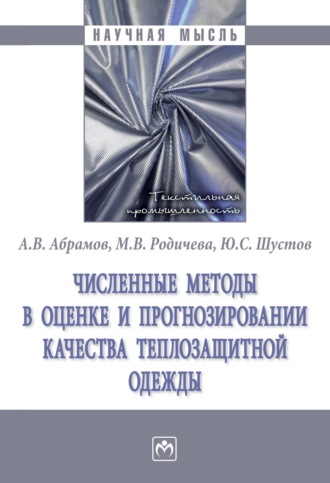 НАУЧНАЯ МЫСЛЬ

Текстильная промышленность

А.В. Абрамов, М.В. Родичева, Ю.С. Шустов

ЧИСЛЕННЫЕ МЕТОДЫ В ОЦЕНКЕ И ПРОГНОЗИРОВАНИИ КАЧЕСТВА ТЕПЛОЗАЩИТНОЙ ОДЕЖДЫ